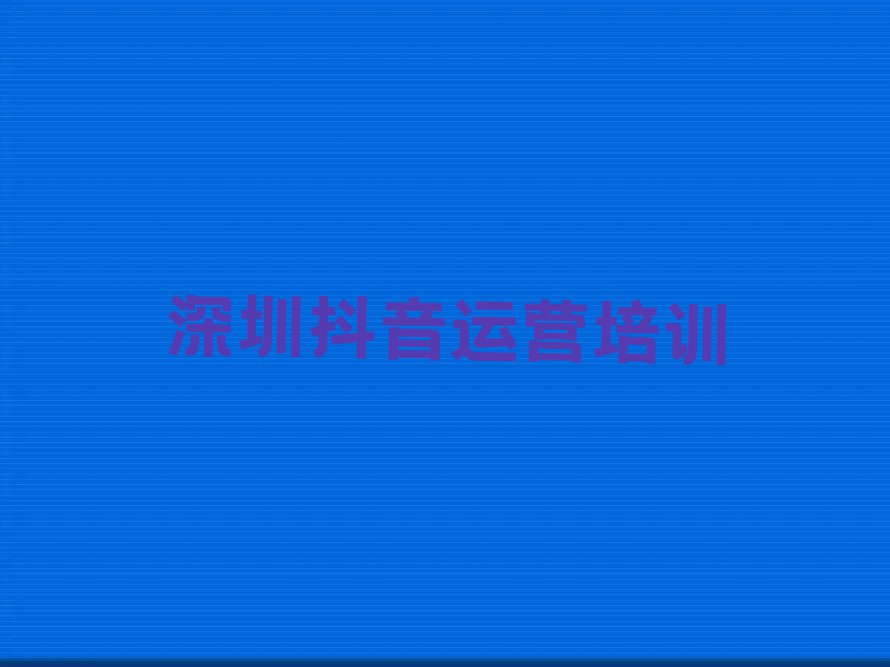 深圳抖音运营培训